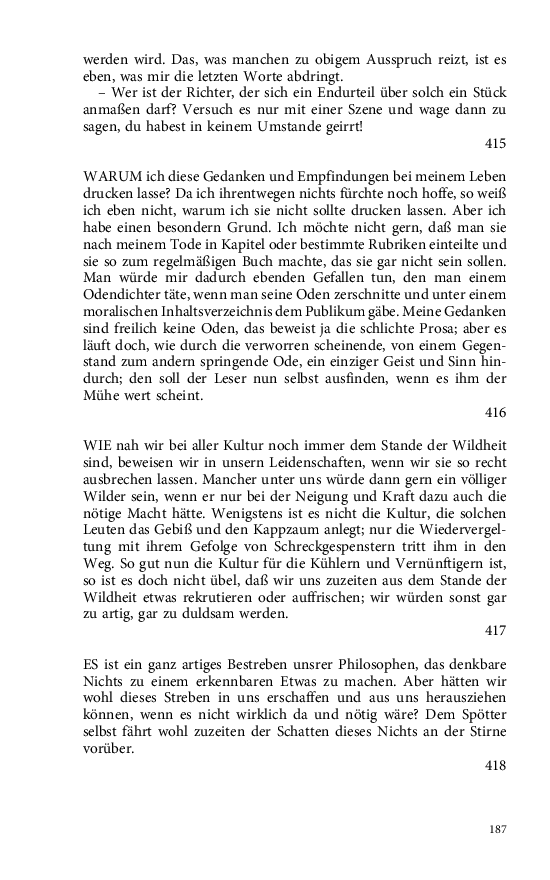 werden wird. Das, was manchen zu obigem Ausspruch reizt, ist es eben, was mir die letzten Worte abdringt.

– Wer ist der Richter, der sich ein Endurteil über solch ein Stück anmaßen darf? Versuch es nur mit einer Szene und wage dann zu sagen, du habest in keinem Umstande geirrt!

415

WARUM ich diese Gedanken und Empfindungen bei meinem Leben drucken lasse? Da ich ihrentwegen nichts fürchte noch hoffe, so weiß ich eben nicht, warum ich sie nicht sollte drucken lassen. Aber ich habe einen besondern Grund. Ich möchte nicht gern, daß man sie nach meinem Tode in Kapitel oder bestimmte Rubriken einteilte und sie so zum regelmäßigen Buch machte, das sie gar nicht sein sollen. Man würde mir dadurch ebenden Gefallen tun, den man einem Odendichter täte, wenn man seine Oden zerschnitte und unter einem moralischen Inhaltsverzeichnis dem Publikum gäbe. Meine Gedanken sind freilich keine Oden, das beweist ja die schlichte Prosa; aber es läuft doch, wie durch die verworren scheinende, von einem Gegenstand zum andern springende Ode, ein einziger Geist und Sinn hindurch; den soll der Leser nun selbst ausfinden, wenn es ihm der Mühe wert scheint.

416

WIE nah wir bei aller Kultur noch immer dem Stande der Wildheit sind, beweisen wir in unsern Leidenschaften, wenn wir sie so recht ausbrechen lassen. Mancher unter uns würde dann gern ein völliger Wilder sein, wenn er nur bei der Neigung und Kraft dazu auch die nötige Macht hätte. Wenigstens ist es nicht die Kultur, die solchen Leuten das Gebiß und den Kappzaum anlegt; nur die Wiedervergeltung mit ihrem Gefolge von Schreckgespenstern tritt ihm in den Weg. So gut nun die Kultur für die Kühlern und Vernünftigern ist, so ist es doch nicht übel, daß wir uns zuzeiten aus dem Stande der Wildheit etwas rekrutieren oder auffrischen; wir würden sonst gar zu artig, gar zu duldsam werden.

417

ES ist ein ganz artiges Bestreben unsrer Philosophen, das denkbare Nichts zu einem erkennbaren Etwas zu machen. Aber hätten wir wohl dieses Streben in uns erschaffen und aus uns herausziehen können, wenn es nicht wirklich da und nötig wäre? Dem Spötter selbst fährt wohl zuzeiten der Schatten dieses Nichts an der Stirne vorüber.

418

187